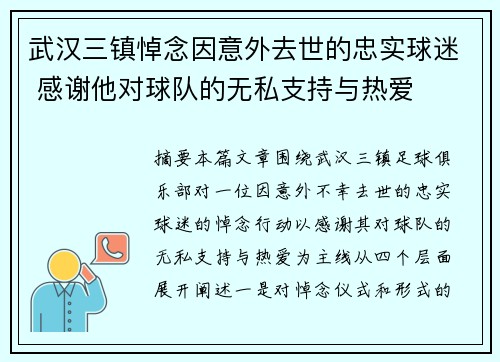 武汉三镇悼念因意外去世的忠实球迷 感谢他对球队的无私支持与热爱

摘要本篇文章围绕武汉三镇足球俱乐部对一位因意外不幸去世的忠实球迷的悼念行动以感谢其对球队的无私支持与热爱为主线从四个层面展开阐述一是对悼念仪式和形式的